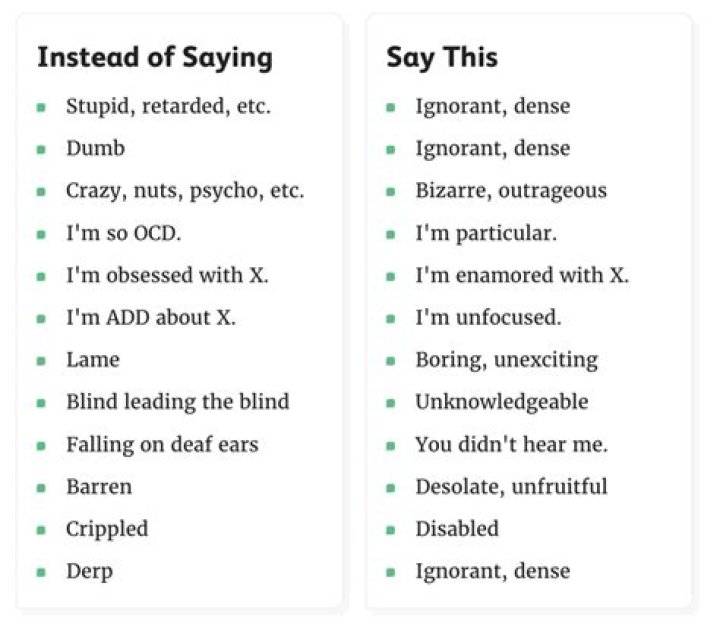 Instead of Saying

- Stupid, retarded, etc.
- Dumb
- Crazy, nuts, psycho, etc.
- I'm so OCD.
- I'm obsessed with X.
- I'm ADD about X.
- Lame
- Blind leading the blind
- Falling on deaf ears
- Barren
- Crippled
- Derp

Say This

- Ignorant, dense
- Ignorant, dense
- Bizarre, outrageous
- I'm particular.
- I'm enamored with X.
- I'm unfocused.
- Boring, unexciting
- Unknowledgeable
- You didn't hear me.
- Desolate, unfruitful
- Disabled
- Ignorant, dense